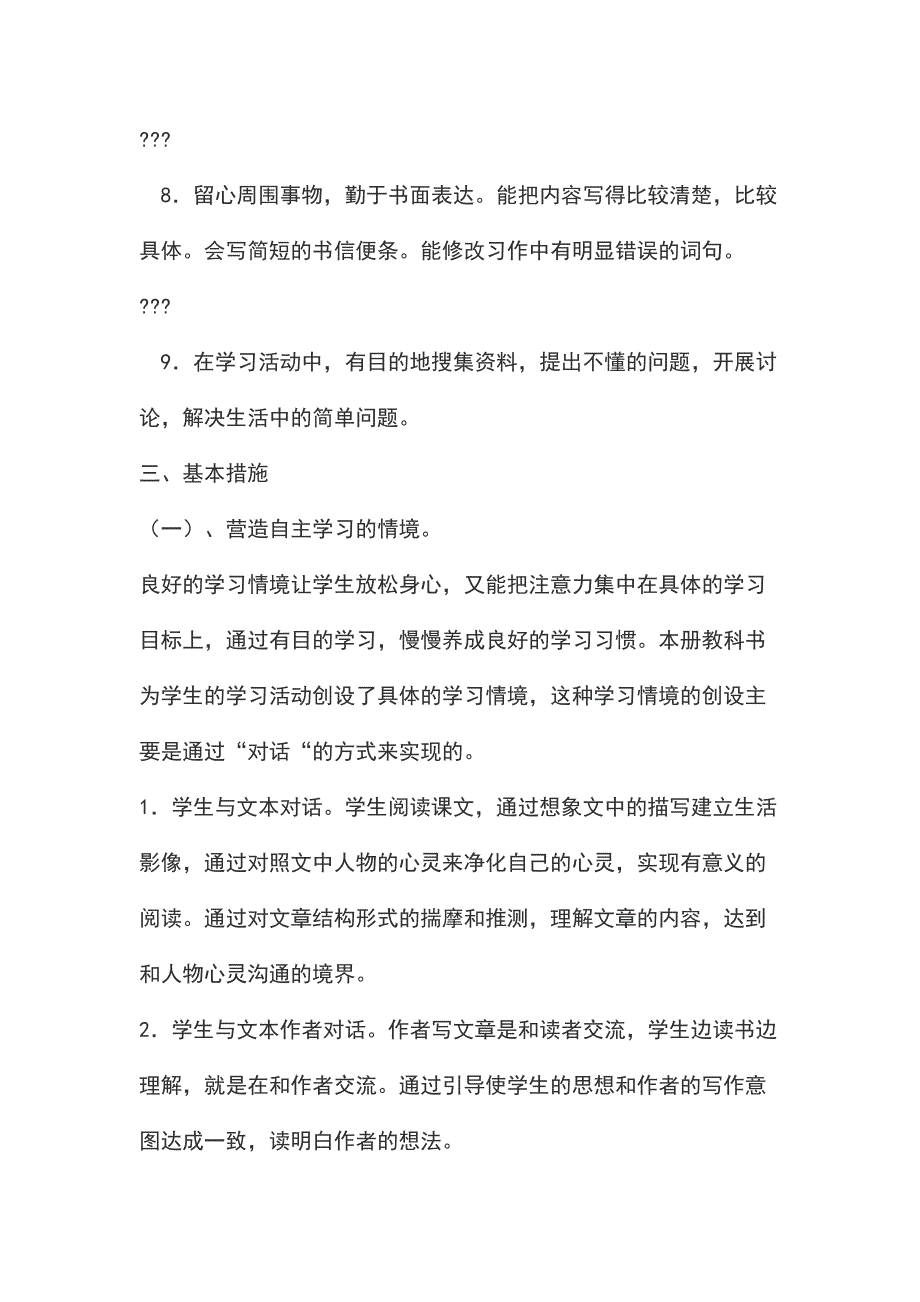 ???

8．留心周围事物，勤于书面表达。能把内容写得比较清楚，比较具体。会写简短的书信便条。能修改习作中有明显错误的词句。

???

9．在学习活动中，有目的地搜集资料，提出不懂的问题，开展讨论，解决生活中的简单问题。

三、基本措施

（一）、营造自主学习的情境。

良好的学习情境让学生放松身心，又能把注意力集中在具体的学习目标上，通过有目的学习，慢慢养成良好的学习习惯。本册教科书为学生的学习活动创设了具体的学习情境，这种学习情境的创设主要是通过“对话“的方式来实现的。

1．学生与文本对话。学生阅读课文，通过想象文中的描写建立生活影像，通过对照文中人物的心灵来净化自己的心灵，实现有意义的阅读。通过对文章结构形式的揣摩和推测，理解文章的内容，达到和人物心灵沟通的境界。

2．学生与文本作者对话。作者写文章是和读者交流，学生边读书边理解，就是在和作者交流。通过引导使学生的思想和作者的写作意图达成一致，读明白作者的想法。